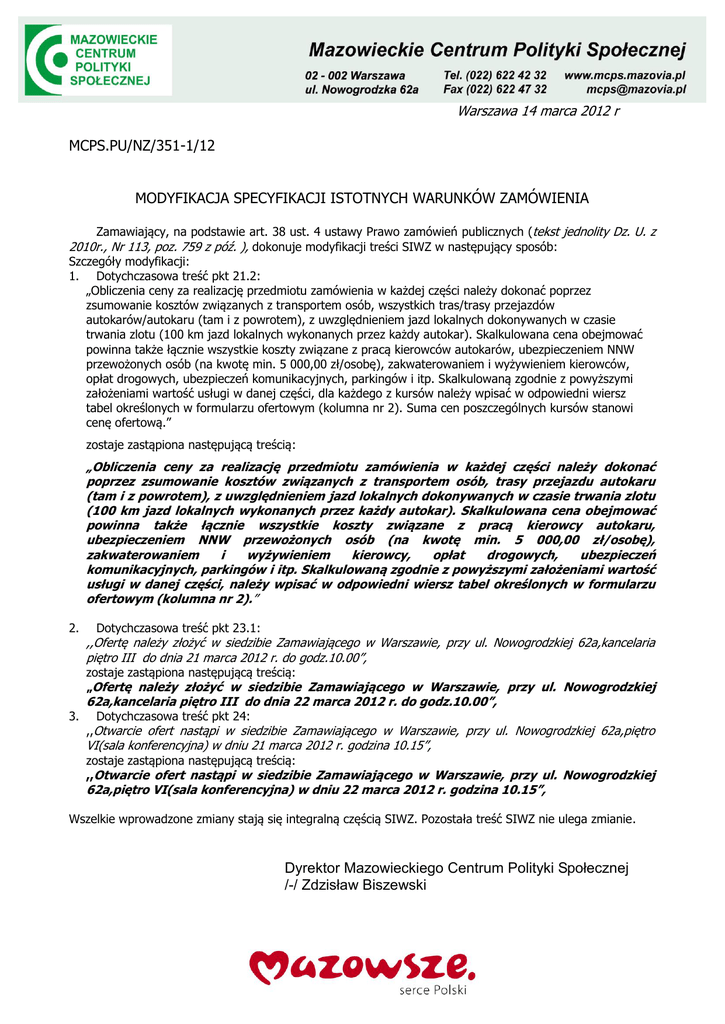 MAZOWIECKIE CENTRUM POLITYKI SPOŁECZNEJ

Mazowieckie Centrum Polityki Społecznej

02 - 002 Warszawa
ul. Nowogrodzka 62a

Tel. (022) 622 42 32
Fax (022) 622 47 32

www.mcps.mazovia.pl
mcps@mazovia.pl

Warszawa 14 marca 2012 r

MCPS.PU/NZ/351-1/12

MODYFIKACJA SPECYFIKACJI ISTOTNYCH WARUNKÓW ZAMÓWIENIA

Zamawiający, na podstawie art. 38 ust. 4 ustawy Prawo zamówień publicznych (tekst jednolity Dz. U. z 2010r., Nr 113, poz. 759 z póź. ), dokonuje modyfikacji treści SIWZ w następujący sposób:
Szczegóły modyfikacji:
1. Dotychczasowa treść pkt 21.2:
„Obliczenia ceny za realizację przedmiotu zamówienia w każdej części należy dokonać poprzez zsumowanie kosztów związanych z transportem osób, wszystkich tras/trasy przejazdów autokarów/autokaru (tam i z powrotem), z uwzględnieniem jazd lokalnych dokonywanych w czasie trwania zlotu (100 km jazd lokalnych wykonanych przez każdy autokar). Skalkulowana cena obejmować powinna także łącznie wszystkie koszty związane z pracą kierowców autokarów, ubezpieczeniem NNW przewożonych osób (na kwotę min. 5 000,00 zł/osobę), zakwaterowaniem i wyżywieniem kierowców, opłat drogowych, ubezpieczeń komunikacyjnych, parkingów i itp. Skalkulowaną zgodnie z powyższymi założeniami wartość usługi w danej części, dla każdego z kursów należy wpisać w odpowiedni wiersz tabel określonych w formularzu ofertowym (kolumna nr 2). Suma cen poszczególnych kursów stanowi cenę ofertową.”
zostaje zastąpiona następującą treścią:
„Obliczenia ceny za realizację przedmiotu zamówienia w każdej części należy dokonać poprzez zsumowanie kosztów związanych z transportem osób, trasy przejazdu autokaru (tam i z powrotem), z uwzględnieniem jazd lokalnych dokonywanych w czasie trwania zlotu (100 km jazd lokalnych wykonanych przez każdy autokar). Skalkulowana cena obejmować powinna także łącznie wszystkie koszty związane z pracą kierowcy autokaru, ubezpieczeniem NNW przewożonych osób (na kwotę min. 5 000,00 zł/osobę), zakwaterowaniem i wyżywieniem kierowcy, opłat drogowych, ubezpieczeń komunikacyjnych, parkingów i itp. Skalkulowaną zgodnie z powyższymi założeniami wartość usługi w danej części, należy wpisać w odpowiedni wiersz tabel określonych w formularzu ofertowym (kolumna nr 2).”

2. Dotychczasowa treść pkt 23.1:
,,Ofertę należy złożyć w siedzibie Zamawiającego w Warszawie, przy ul. Nowogrodzkiej 62a,kancelaria piętro III do dnia 21 marca 2012 r. do godz.10.00”,
zostaje zastąpiona następującą treścią:
„Ofertę należy złożyć w siedzibie Zamawiającego w Warszawie, przy ul. Nowogrodzkiej 62a,kancelaria piętro III do dnia 22 marca 2012 r. do godz.10.00”,
3. Dotychczasowa treść pkt 24:
,,Otwarcie ofert nastąpi w siedzibie Zamawiającego w Warszawie, przy ul. Nowogrodzkiej 62a,piętro VI(sala konferencyjna) w dniu 21 marca 2012 r. godzina 10.15”,
zostaje zastąpiona następującą treścią:
,,Otwarcie ofert nastąpi w siedzibie Zamawiającego w Warszawie, przy ul. Nowogrodzkiej 62a,piętro VI(sala konferencyjna) w dniu 22 marca 2012 r. godzina 10.15”,

Wszelkie wprowadzone zmiany stają się integralną częścią SIWZ. Pozostała treść SIWZ nie ulega zmianie.

Dyrektor Mazowieckiego Centrum Polityki Społecznej
/-/ Zdzisław Biszewski

Mazowsze.
serce Polski